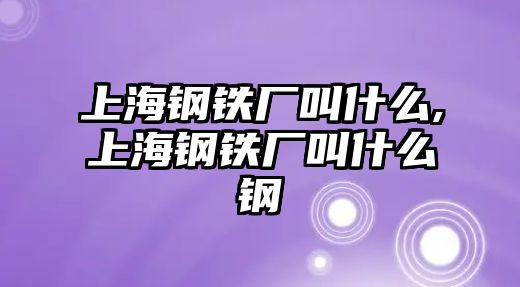 上海钢铁厂叫什么,上海钢铁厂叫什么钢